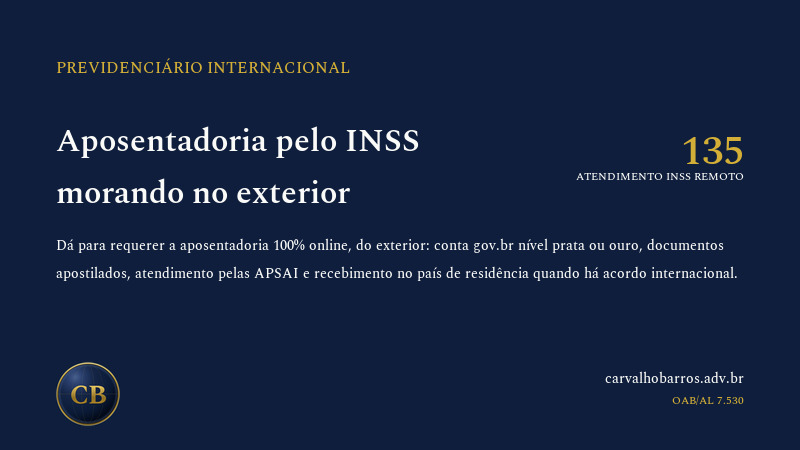 PREVIDENCIÁRIO INTERNACIONAL

Aposentadoria pelo INSS morando no exterior

135
ATENDIMENTO INSS REMOTO

Dá para requerer a aposentadoria 100% online, do exterior: conta gov.br nível prata ou ouro, documentos apostilados, atendimento pelas APSAI e recebimento no país de residência quando há acordo internacional.

CB

carvalhobarros.adv.br
OAB/AL 7.530